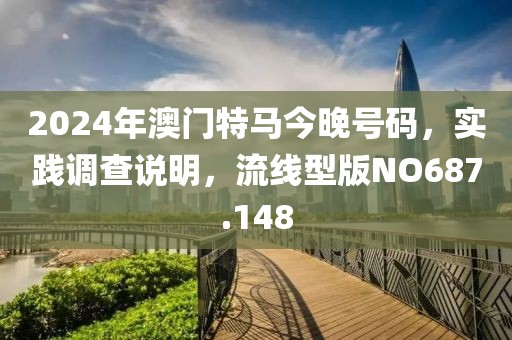 2024年澳门特马今晚号码，实践调查说明，流线型版NO687.148